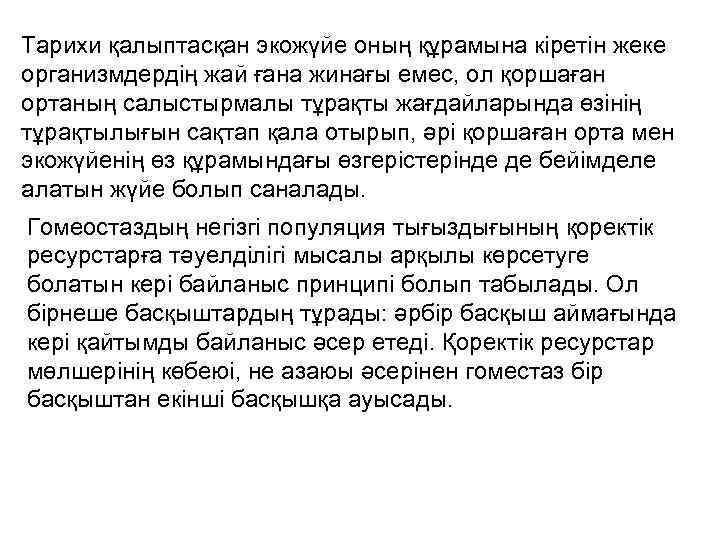 Тарихи қалыптасқан экожүйе оның құрамына кіретін жеке организмдердің жай ғана жинағы емес, ол қоршаған ортаның салыстырмалы тұрақты жағдайларында өзінің тұрақтылығын сақтап қала отырып, әрі қоршаған орта мен экожүйенің өз құрамындағы өзгерістерінде де бейімделе алатын жүйе болып саналады.

Гомеостаздың негізгі популяция тығыздығының қоректік ресурстарға тәуелділігі мысалы арқылы көрсетуге болатын кері байланыс принципі болып табылады. Ол бірнеше басқыштардың тұрады: әрбір басқыш аймағында кері қайтымды байланыс әсер етеді. Қоректік ресурстар мөлшерінің көбеюі, не азаюы әсерінен гоместаз бір басқыштан екінші басқышқа ауысады.